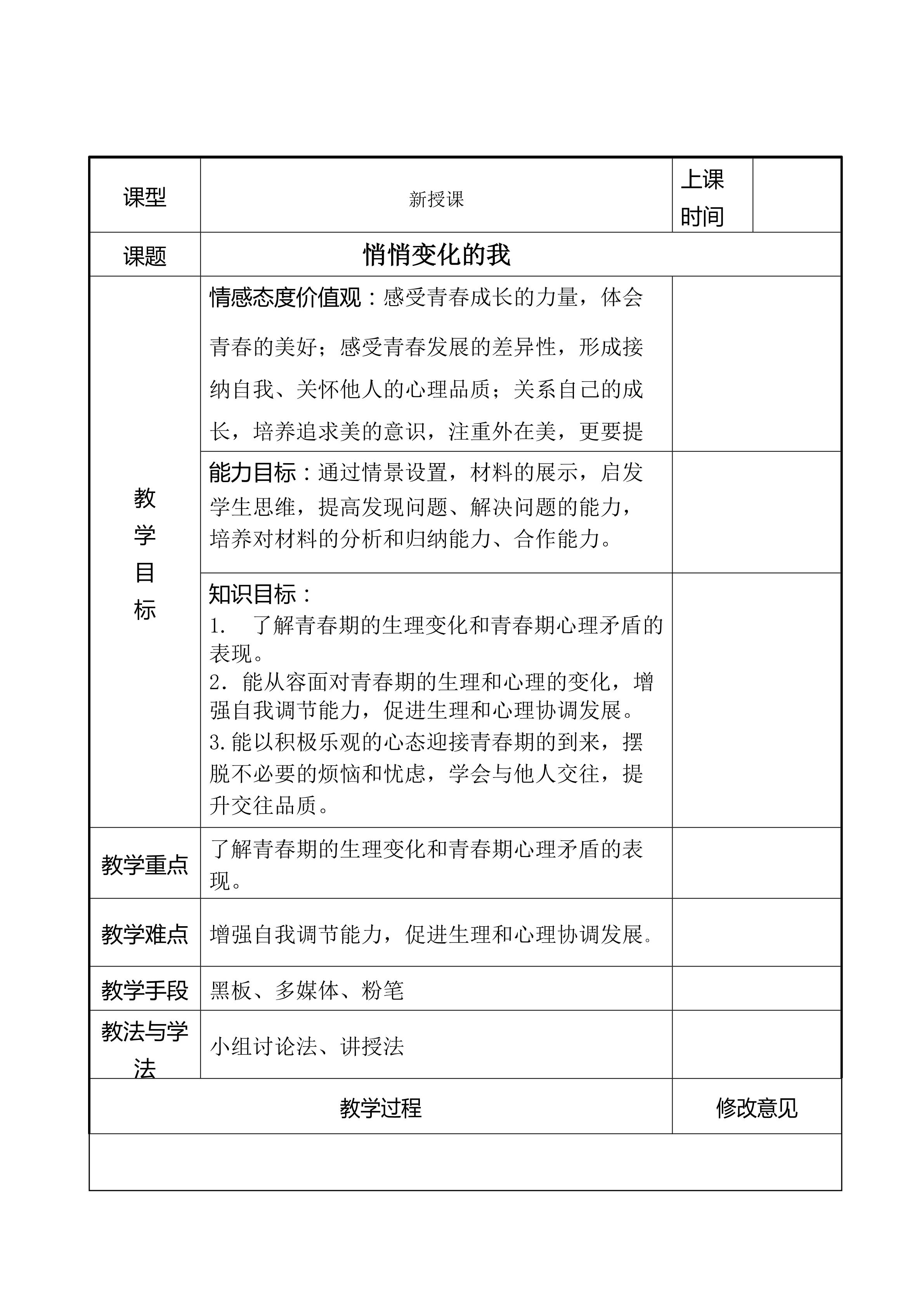 | 课型 | 新授课 | 上课时间 | |
|---|---|---|---|
| 课题 | 悄悄变化的我 | | |
| 教学目标 | 情感态度价值观：感受青春成长的力量，体会青春的美好；感受青春发展的差异性，形成接纳自我、关怀他人的心理品质；关系自己的成长，培养追求美的意识，注重外在美，更要提 | | |
| | 能力目标：通过情景设置，材料的展示，启发学生思维，提高发现问题、解决问题的能力，培养对材料的分析和归纳能力、合作能力。 | | |
| | 知识目标：<br>1. 了解青春期的生理变化和青春期心理矛盾的表现。<br>2. 能从容面对青春期的生理和心理的变化，增强自我调节能力，促进生理和心理协调发展。<br>3.能以积极乐观的心态迎接青春期的到来，摆脱不必要的烦恼和忧虑，学会与他人交往，提升交往品质。 | | |
| 教学重点 | 了解青春期的生理变化和青春期心理矛盾的表现。 | | |
| 教学难点 | 增强自我调节能力，促进生理和心理协调发展。 | | |
| 教学手段 | 黑板、多媒体、粉笔 | | |
| 教法与学法 | 小组讨论法、讲授法 | | |
| 教学过程 | | 修改意见 | |